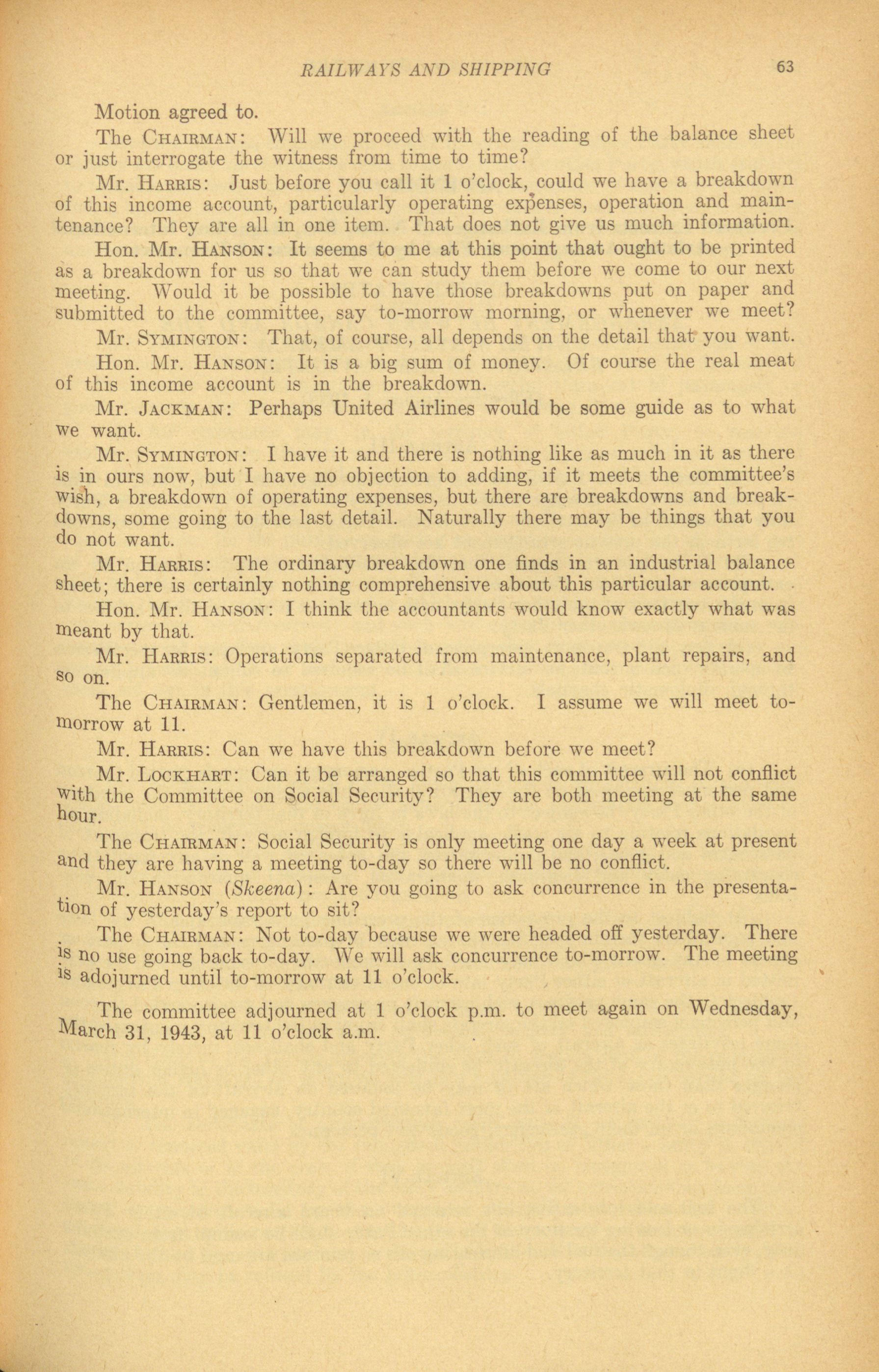 RAILWAYS AND SHIPPING 63

Motion agreed to.

The CHAIRMAN: Will we proceed with the reading of the balance sheet or just interrogate the witness from time to time?

Mr. HARRIS: Just before you call it 1 o'clock, could we have a breakdown of this income account, particularly operating expenses, operation and maintenance? They are all in one item. That does not give us much information.

Hon. Mr. HANSON: It seems to me at this point that ought to be printed as a breakdown for us so that we can study them before we come to our next meeting. Would it be possible to have those breakdowns put on paper and submitted to the committee, say to-morrow morning, or whenever we meet?

Mr. SYMINGTON: That, of course, all depends on the detail that you want.

Hon. Mr. HANSON: It is a big sum of money. Of course the real meat of this income account is in the breakdown.

Mr. JACKMAN: Perhaps United Airlines would be some guide as to what we want.

Mr. SYMINGTON: I have it and there is nothing like as much in it as there is in ours now, but I have no objection to adding, if it meets the committee's wish, a breakdown of operating expenses, but there are breakdowns and breakdowns, some going to the last detail. Naturally there may be things that you do not want.

Mr. HARRIS: The ordinary breakdown one finds in an industrial balance sheet; there is certainly nothing comprehensive about this particular account.

Hon. Mr. HANSON: I think the accountants would know exactly what was meant by that.

Mr. HARRIS: Operations separated from maintenance, plant repairs, and so on.

The CHAIRMAN: Gentlemen, it is 1 o'clock. I assume we will meet to-morrow at 11.

Mr. HARRIS: Can we have this breakdown before we meet?

Mr. LOCKHART: Can it be arranged so that this committee will not conflict with the Committee on Social Security? They are both meeting at the same hour.

The CHAIRMAN: Social Security is only meeting one day a week at present and they are having a meeting to-day so there will be no conflict.

Mr. HANSON (Skeena): Are you going to ask concurrence in the presentation of yesterday's report to sit?

The CHAIRMAN: Not to-day because we were headed off yesterday. There is no use going back to-day. We will ask concurrence to-morrow. The meeting is adojurned until to-morrow at 11 o'clock.

The committee adjourned at 1 o'clock p.m. to meet again on Wednesday, March 31, 1943, at 11 o'clock a.m.